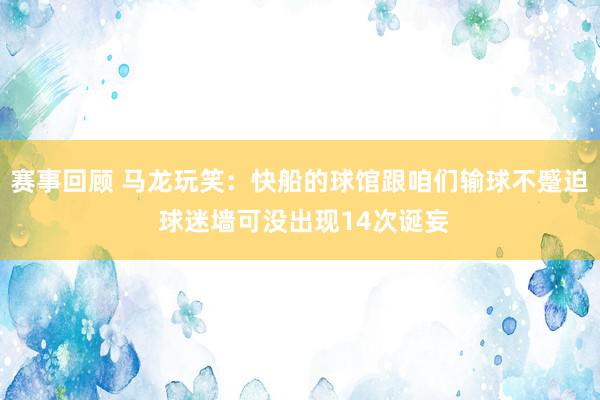 赛事回顾 马龙玩笑：快船的球馆跟咱们输球不蹙迫 球迷墙可没出现14次诞妄